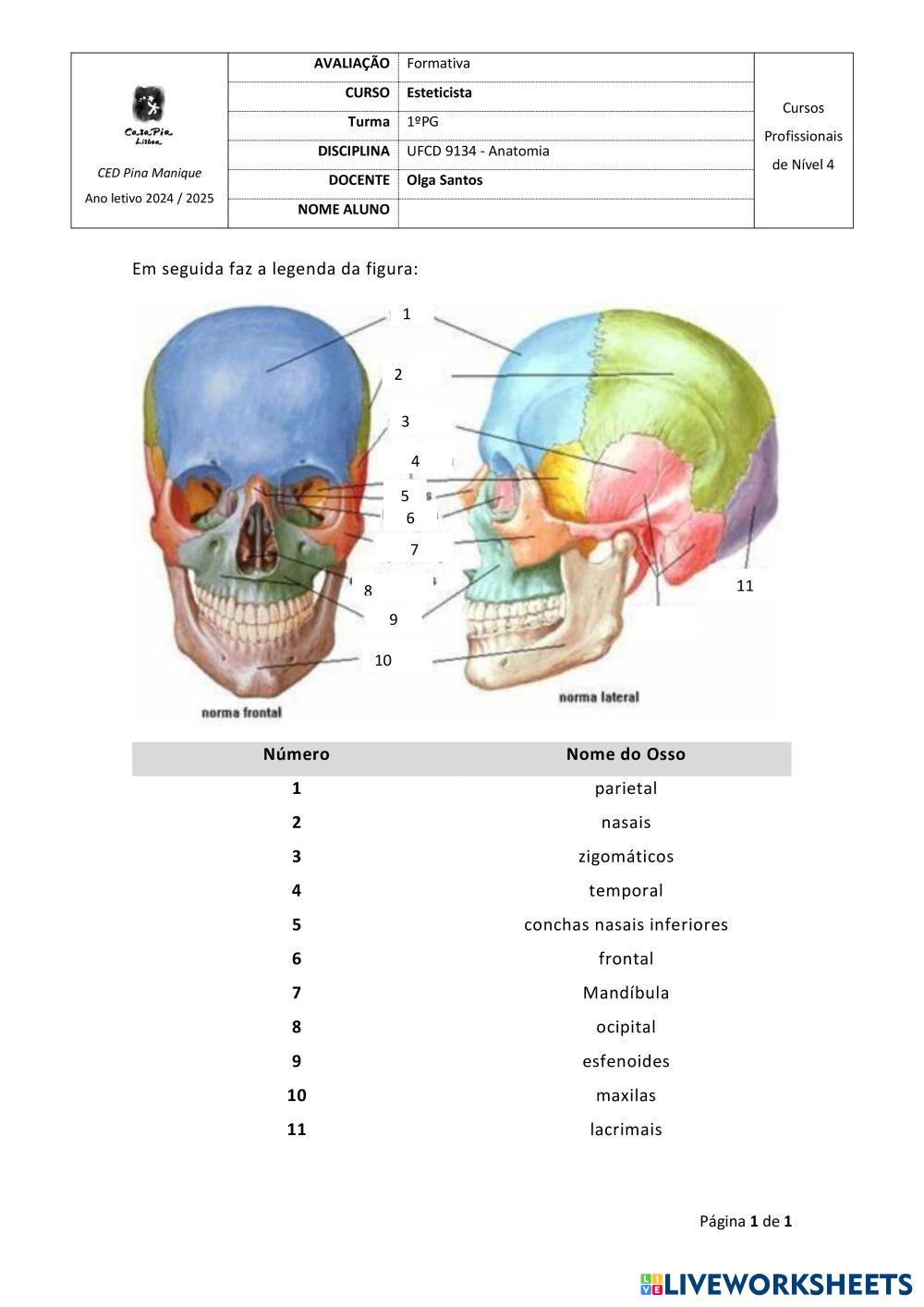 CasaPia Lisboa

CED Pina Manique

Ano letivo 2024 / 2025

| AVALIAÇÃO | Formativa |
|---|---|
| CURSO | Esteticista |
| Turma | 1ºPG |
| DISCIPLINA | UFCD 9134 - Anatomia |
| DOCENTE | Olga Santos |
| NOME ALUNO | |

Cursos Profissionais de Nível 4

Em seguida faz a legenda da figura:

1
2
3
4
5
6
7
8
9
10
11

norma frontal

norma lateral

| Número | Nome do Osso |
|---|---|
| 1 | parietal |
| 2 | nasais |
| 3 | zigomáticos |
| 4 | temporal |
| 5 | conchas nasais inferiores |
| 6 | frontal |
| 7 | Mandíbula |
| 8 | ocipital |
| 9 | esfenoides |
| 10 | maxilas |
| 11 | lacrimais |

Página 1 de 1

LIVEWORKSHEETS